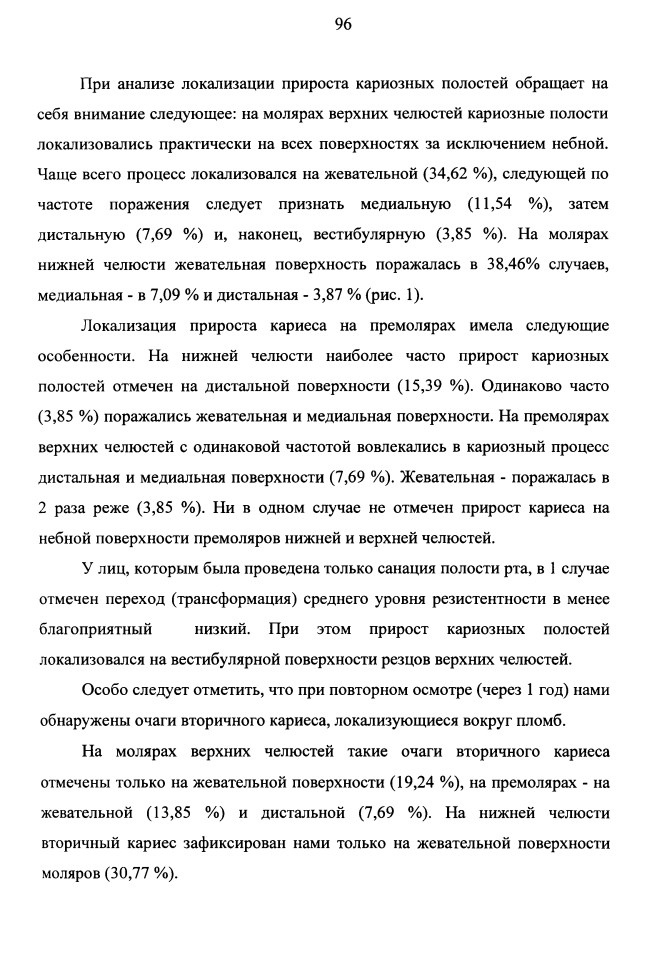 96

При анализе локализации прироста кариозных полостей обращает на себя внимание следующее: на молярах верхних челюстей кариозные полости локализовались практически на всех поверхностях за исключением небной. Чаще всего процесс локализовался на жевательной (34,62 %), следующей по частоте поражения следует признать медиальную (11,54 %), затем дистальную (7,69 %) и, наконец, вестибулярную (3,85 %). На молярах нижней челюсти жевательная поверхность поражалась в 38,46% случаев, медиальная - в 7,09 % и дистальная - 3,87 % (рис. 1).

Локализация прироста кариеса на премолярах имела следующие особенности. На нижней челюсти наиболее часто прирост кариозных полостей отмечен на дистальной поверхности (15,39 %). Одинаково часто (3,85 %) поражались жевательная и медиальная поверхности. На премолярах верхних челюстей с одинаковой частотой вовлекались в кариозный процесс дистальная и медиальная поверхности (7,69 %). Жевательная - поражалась в 2 раза реже (3,85 %). Ни в одном случае не отмечен прирост кариеса на небной поверхности премоляров нижней и верхней челюстей.

У лиц, которым была проведена только санация полости рта, в 1 случае отмечен переход (трансформация) среднего уровня резистентности в менее благоприятный низкий. При этом прирост кариозных полостей локализовался на вестибулярной поверхности резцов верхних челюстей.

Особо следует отметить, что при повторном осмотре (через 1 год) нами обнаружены очаги вторичного кариеса, локализующиеся вокруг пломб.

На молярах верхних челюстей такие очаги вторичного кариеса отмечены только на жевательной поверхности (19,24 %), на премолярах - на жевательной (13,85 %) и дистальной (7,69 %). На нижней челюсти вторичный кариес зафиксирован нами только на жевательной поверхности моляров (30,77 %).